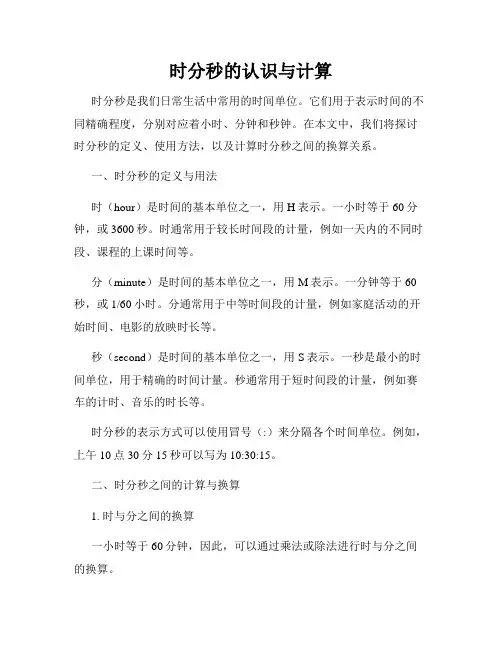 时分秒的认识与计算

时分秒是我们日常生活中常用的时间单位。它们用于表示时间的不同精确程度，分别对应着小时、分钟和秒钟。在本文中，我们将探讨时分秒的定义、使用方法，以及计算时分秒之间的换算关系。

一、时分秒的定义与用法

时（hour）是时间的基本单位之一，用 H 表示。一小时等于 60 分钟，或 3600 秒。时通常用于较长时间段的计量，例如一天内的不同时段、课程的上课时间等。

分（minute）是时间的基本单位之一，用 M 表示。一分钟等于 60 秒，或 1/60 小时。分通常用于中等时间段的计量，例如家庭活动的开始时间、电影的放映时长等。

秒（second）是时间的基本单位之一，用 S 表示。一秒是最小的时间单位，用于精确的时间计量。秒通常用于短时间段的计量，例如赛车的计时、音乐的时长等。

时分秒的表示方式可以使用冒号（:）来分隔各个时间单位。例如，上午 10 点 30 分 15 秒可以写为 10:30:15。

二、时分秒之间的计算与换算

1. 时与分之间的换算

一小时等于 60 分钟，因此，可以通过乘法或除法进行时与分之间的换算。